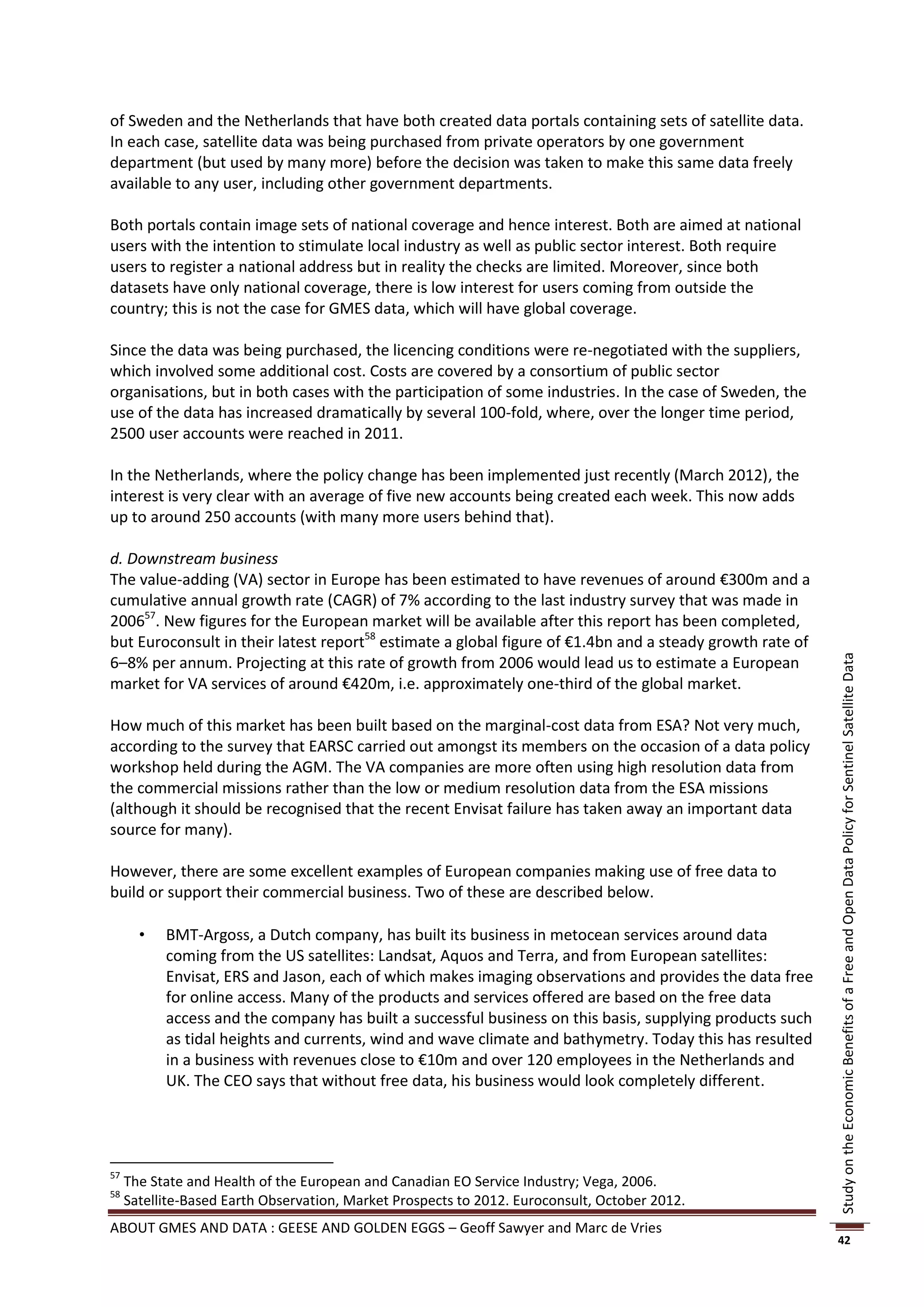 of Sweden and the Netherlands that have both created data portals containing sets of satellite data. In each case, satellite data was being purchased from private operators by one government department (but used by many more) before the decision was taken to make this same data freely available to any user, including other government departments.

Both portals contain image sets of national coverage and hence interest. Both are aimed at national users with the intention to stimulate local industry as well as public sector interest. Both require users to register a national address but in reality the checks are limited. Moreover, since both datasets have only national coverage, there is low interest for users coming from outside the country; this is not the case for GMES data, which will have global coverage.

Since the data was being purchased, the licencing conditions were re-negotiated with the suppliers, which involved some additional cost. Costs are covered by a consortium of public sector organisations, but in both cases with the participation of some industries. In the case of Sweden, the use of the data has increased dramatically by several 100-fold, where, over the longer time period, 2500 user accounts were reached in 2011.

In the Netherlands, where the policy change has been implemented just recently (March 2012), the interest is very clear with an average of five new accounts being created each week. This now adds up to around 250 accounts (with many more users behind that).

d. Downstream business
The value-adding (VA) sector in Europe has been estimated to have revenues of around €300m and a cumulative annual growth rate (CAGR) of 7% according to the last industry survey that was made in 2006$^{57}$. New figures for the European market will be available after this report has been completed, but Euroconsult in their latest report$^{58}$ estimate a global figure of €1.4bn and a steady growth rate of 6–8% per annum. Projecting at this rate of growth from 2006 would lead us to estimate a European market for VA services of around €420m, i.e. approximately one-third of the global market.

How much of this market has been built based on the marginal-cost data from ESA? Not very much, according to the survey that EARSC carried out amongst its members on the occasion of a data policy workshop held during the AGM. The VA companies are more often using high resolution data from the commercial missions rather than the low or medium resolution data from the ESA missions (although it should be recognised that the recent Envisat failure has taken away an important data source for many).

However, there are some excellent examples of European companies making use of free data to build or support their commercial business. Two of these are described below.

• BMT-Argoss, a Dutch company, has built its business in metocean services around data coming from the US satellites: Landsat, Aquos and Terra, and from European satellites: Envisat, ERS and Jason, each of which makes imaging observations and provides the data free for online access. Many of the products and services offered are based on the free data access and the company has built a successful business on this basis, supplying products such as tidal heights and currents, wind and wave climate and bathymetry. Today this has resulted in a business with revenues close to €10m and over 120 employees in the Netherlands and UK. The CEO says that without free data, his business would look completely different.

$^{57}$ The State and Health of the European and Canadian EO Service Industry; Vega, 2006.
$^{58}$ Satellite-Based Earth Observation, Market Prospects to 2012. Euroconsult, October 2012.

ABOUT GMES AND DATA : GEESE AND GOLDEN EGGS – Geoff Sawyer and Marc de Vries

Study on the Economic Benefits of a Free and Open Data Policy for Sentinel Satellite Data

42